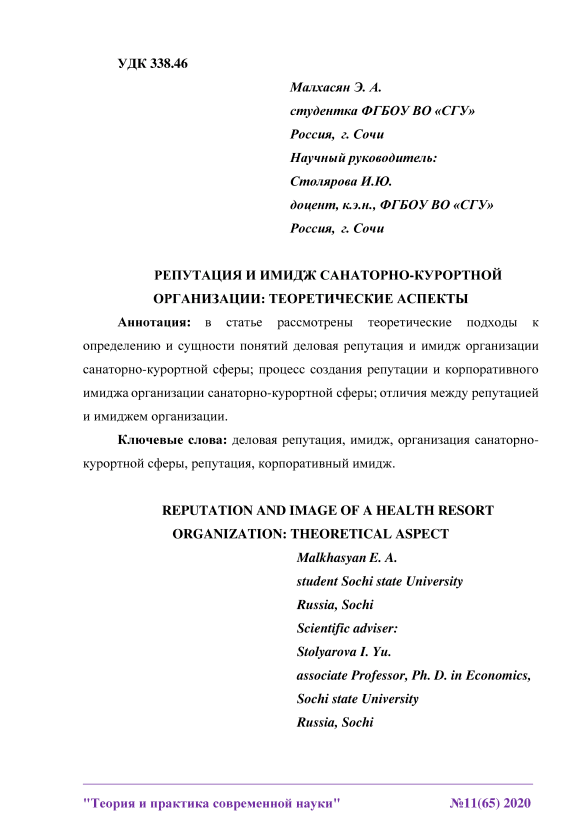 УДК 338.46

Малхасян Э. А.
студентка ФГБОУ ВО «СГУ»
Россия, г. Сочи
Научный руководитель:
Столярова И.Ю.
доцент, к.э.н., ФГБОУ ВО «СГУ»
Россия, г. Сочи

РЕПУТАЦИЯ И ИМИДЖ САНАТОРНО-КУРОРТНОЙ ОРГАНИЗАЦИИ: ТЕОРЕТИЧЕСКИЕ АСПЕКТЫ

Аннотация: в статье рассмотрены теоретические подходы к определению и сущности понятий деловая репутация и имидж организации санаторно-курортной сферы; процесс создания репутации и корпоративного имиджа организации санаторно-курортной сферы; отличия между репутацией и имиджем организации.

Ключевые слова: деловая репутация, имидж, организация санаторно-курортной сферы, репутация, корпоративный имидж.

REPUTATION AND IMAGE OF A HEALTH RESORT ORGANIZATION: THEORETICAL ASPECT

Malkhasyan E. A.
student Sochi state University
Russia, Sochi
Scientific adviser:
Stolyarova I. Yu.
associate Professor, Ph. D. in Economics,
Sochi state University
Russia, Sochi

"Теория и практика современной науки" №11(65) 2020